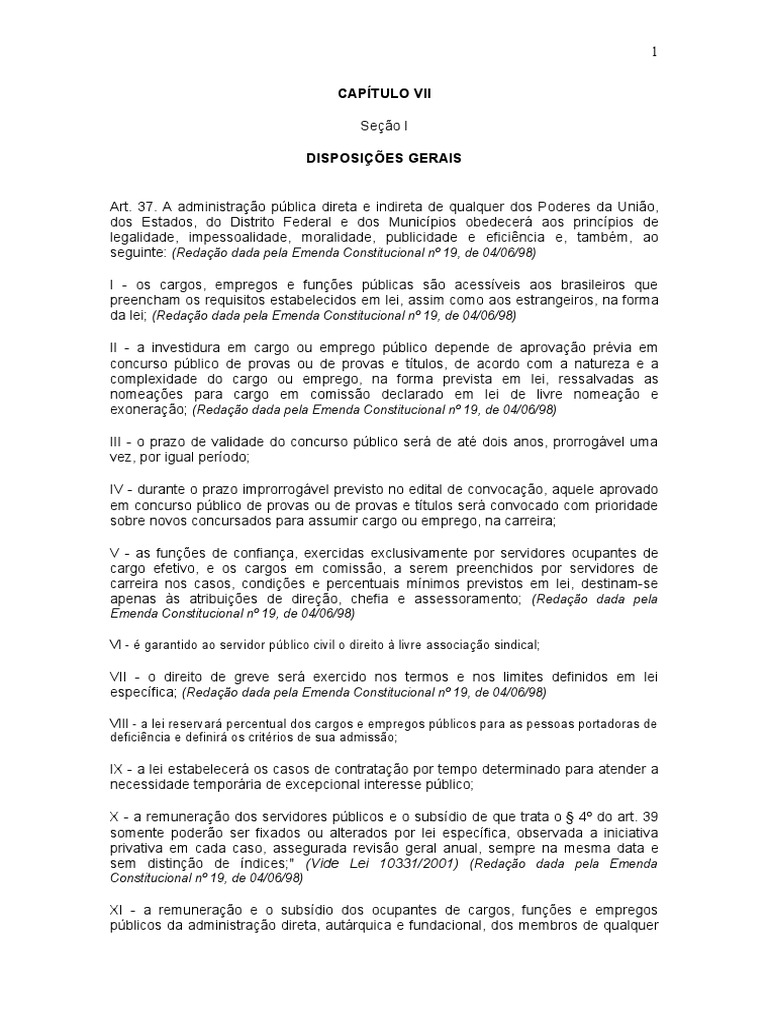 1

CAPÍTULO VII

Seção I

DISPOSIÇÕES GERAIS

Art. 37. A administração pública direta e indireta de qualquer dos Poderes da União, dos Estados, do Distrito Federal e dos Municípios obedecerá aos princípios de legalidade, impessoalidade, moralidade, publicidade e eficiência e, também, ao seguinte: (Redação dada pela Emenda Constitucional nº 19, de 04/06/98)

I - os cargos, empregos e funções públicas são acessíveis aos brasileiros que preencham os requisitos estabelecidos em lei, assim como aos estrangeiros, na forma da lei; (Redação dada pela Emenda Constitucional nº 19, de 04/06/98)

II - a investidura em cargo ou emprego público depende de aprovação prévia em concurso público de provas ou de provas e títulos, de acordo com a natureza e a complexidade do cargo ou emprego, na forma prevista em lei, ressalvadas as nomeações para cargo em comissão declarado em lei de livre nomeação e exoneração; (Redação dada pela Emenda Constitucional nº 19, de 04/06/98)

III - o prazo de validade do concurso público será de até dois anos, prorrogável uma vez, por igual período;

IV - durante o prazo improrrogável previsto no edital de convocação, aquele aprovado em concurso público de provas ou de provas e títulos será convocado com prioridade sobre novos concursados para assumir cargo ou emprego, na carreira;

V - as funções de confiança, exercidas exclusivamente por servidores ocupantes de cargo efetivo, e os cargos em comissão, a serem preenchidos por servidores de carreira nos casos, condições e percentuais mínimos previstos em lei, destinam-se apenas às atribuições de direção, chefia e assessoramento; (Redação dada pela Emenda Constitucional nº 19, de 04/06/98)

VI - é garantido ao servidor público civil o direito à livre associação sindical;

VII - o direito de greve será exercido nos termos e nos limites definidos em lei específica; (Redação dada pela Emenda Constitucional nº 19, de 04/06/98)

VIII - a lei reservará percentual dos cargos e empregos públicos para as pessoas portadoras de deficiência e definirá os critérios de sua admissão;

IX - a lei estabelecerá os casos de contratação por tempo determinado para atender a necessidade temporária de excepcional interesse público;

X - a remuneração dos servidores públicos e o subsídio de que trata o § 4º do art. 39 somente poderão ser fixados ou alterados por lei específica, observada a iniciativa privativa em cada caso, assegurada revisão geral anual, sempre na mesma data e sem distinção de índices;" (Vide Lei 10331/2001) (Redação dada pela Emenda Constitucional nº 19, de 04/06/98)

XI - a remuneração e o subsídio dos ocupantes de cargos, funções e empregos públicos da administração direta, autárquica e fundacional, dos membros de qualquer